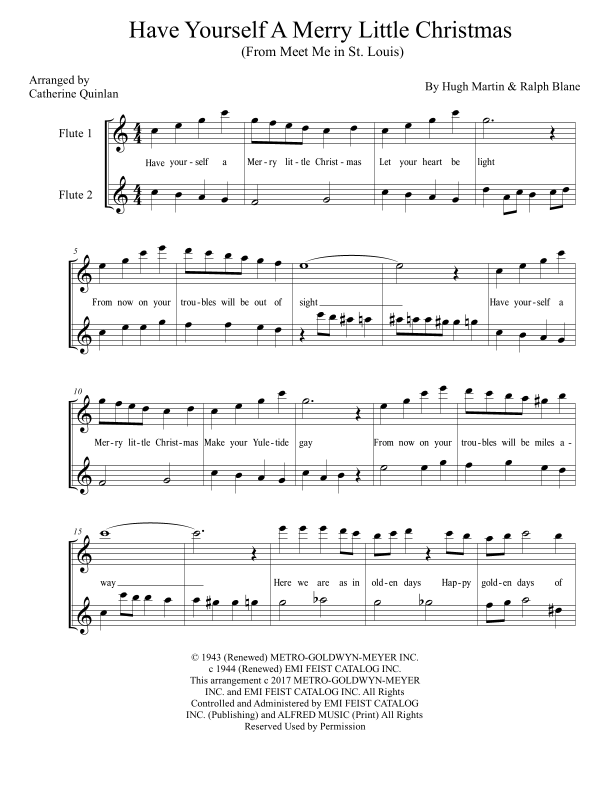 Have Yourself A Merry Little Christmas
(From Meet Me in St. Louis)

Arranged by
Catherine Quinlan

By Hugh Martin & Ralph Blane

Flute 1

Flute 2

Have your-self a Mer-ry lit-tle Christ-mas Let your heart be light

5

From now on your trou-bles will be out of sight Have your-self a

10

Mer-ry lit-tle Christ-mas Make your Yule-tide gay From now on your trou-bles will be miles a-

15

way Here we are as in old-en days Hap-py gold-en days of

© 1943 (Renewed) METRO-GOLDWYN-MEYER INC.
c 1944 (Renewed) EMI FEIST CATALOG INC.
This arrangement c 2017 METRO-GOLDWYN-MEYER INC. and EMI FEIST CATALOG INC. All Rights Controlled and Administered by EMI FEIST CATALOG INC. (Publishing) and ALFRED MUSIC (Print) All Rights Reserved Used by Permission